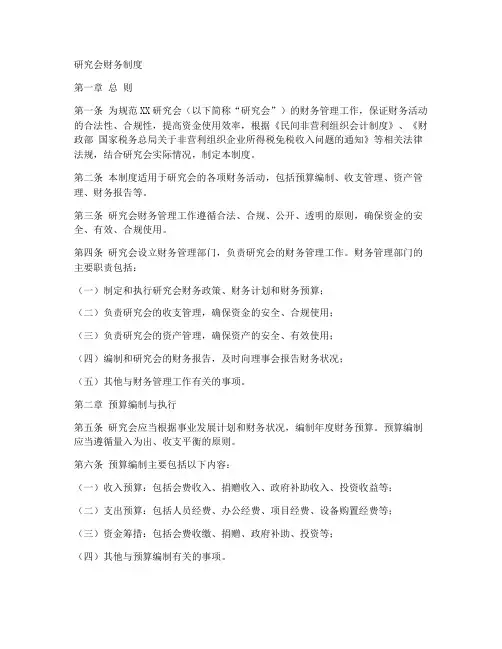 研究会财务制度

第一章 总 则

第一条 为规范XX研究会（以下简称“研究会”）的财务管理工作，保证财务活动的合法性、合规性，提高资金使用效率，根据《民间非营利组织会计制度》、《财政部 国家税务总局关于非营利组织企业所得税免税收入问题的通知》等相关法律法规，结合研究会实际情况，制定本制度。

第二条 本制度适用于研究会的各项财务活动，包括预算编制、收支管理、资产管理、财务报告等。

第三条 研究会财务管理工作遵循合法、合规、公开、透明的原则，确保资金的安全、有效、合规使用。

第四条 研究会设立财务管理部门，负责研究会的财务管理工作。财务管理部门的主要职责包括：

（一）制定和执行研究会财务政策、财务计划和财务预算；

（二）负责研究会的收支管理，确保资金的安全、合规使用；

（三）负责研究会的资产管理，确保资产的安全、有效使用；

（四）编制和研究会的财务报告，及时向理事会报告财务状况；

（五）其他与财务管理工作有关的事项。

第二章 预算编制与执行

第五条 研究会应当根据事业发展计划和财务状况，编制年度财务预算。预算编制应当遵循量入为出、收支平衡的原则。

第六条 预算编制主要包括以下内容：

（一）收入预算：包括会费收入、捐赠收入、政府补助收入、投资收益等；

（二）支出预算：包括人员经费、办公经费、项目经费、设备购置经费等；

（三）资金筹措：包括会费收缴、捐赠、政府补助、投资等；

（四）其他与预算编制有关的事项。